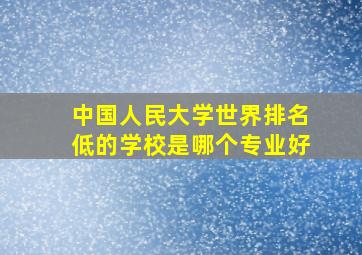 中国人民大学世界排名低的学校是哪个专业好